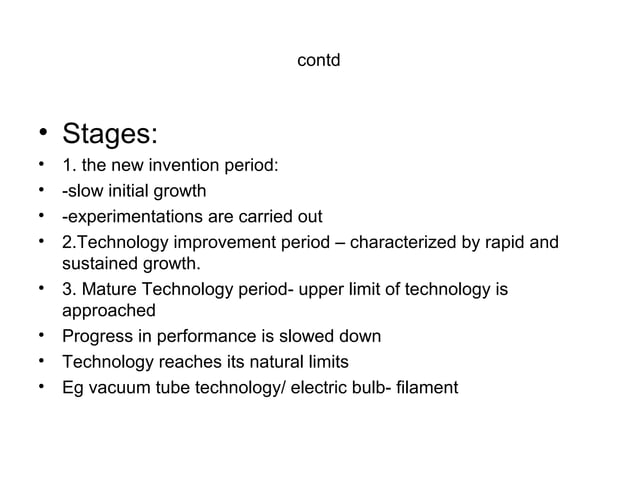 contd

• Stages:
• 1. the new invention period:
• -slow initial growth
• -experimentations are carried out
• 2.Technology improvement period – characterized by rapid and sustained growth.
• 3. Mature Technology period- upper limit of technology is approached
• Progress in performance is slowed down
• Technology reaches its natural limits
• Eg vacuum tube technology/ electric bulb- filament